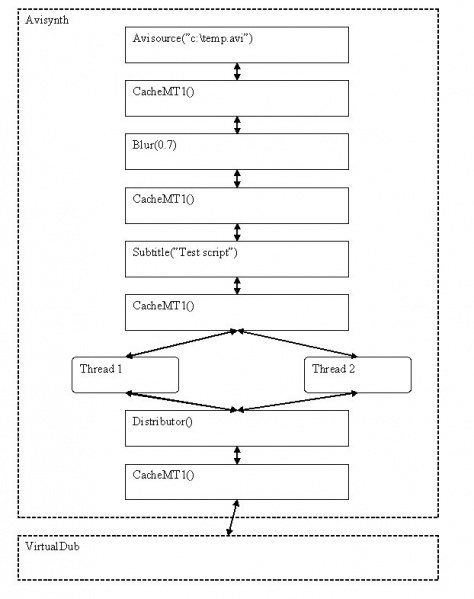 Avisynth

Avisource("c:\temp.avi")

CacheMT1()

Blur(0.7)

CacheMT1()

Subtitle("Test script")

CacheMT1()

Thread 1

Thread 2

Distributor()

CacheMT1()

VirtualDub